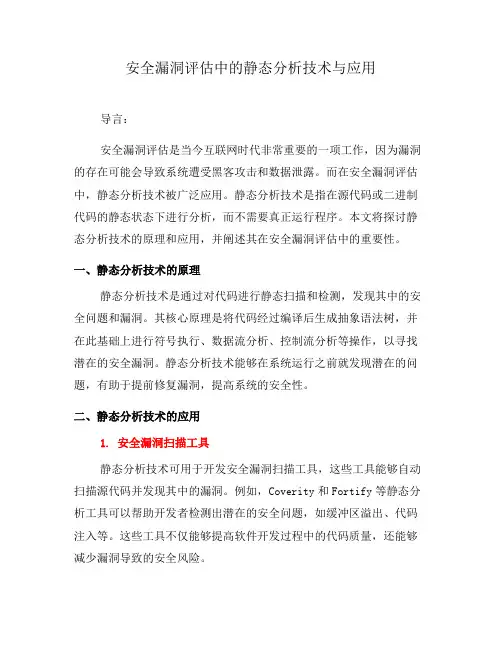 安全漏洞评估中的静态分析技术与应用

导言：

安全漏洞评估是当今互联网时代非常重要的一项工作，因为漏洞的存在可能会导致系统遭受黑客攻击和数据泄露。而在安全漏洞评估中，静态分析技术被广泛应用。静态分析技术是指在源代码或二进制代码的静态状态下进行分析，而不需要真正运行程序。本文将探讨静态分析技术的原理和应用，并阐述其在安全漏洞评估中的重要性。

一、静态分析技术的原理

静态分析技术是通过对代码进行静态扫描和检测，发现其中的安全问题和漏洞。其核心原理是将代码经过编译后生成抽象语法树，并在此基础上进行符号执行、数据流分析、控制流分析等操作，以寻找潜在的安全漏洞。静态分析技术能够在系统运行之前就发现潜在的问题，有助于提前修复漏洞，提高系统的安全性。

二、静态分析技术的应用

1. 安全漏洞扫描工具

静态分析技术可用于开发安全漏洞扫描工具，这些工具能够自动扫描源代码并发现其中的漏洞。例如，Coverity 和 Fortify 等静态分析工具可以帮助开发者检测出潜在的安全问题，如缓冲区溢出、代码注入等。这些工具不仅能够提高软件开发过程中的代码质量，还能够减少漏洞导致的安全风险。